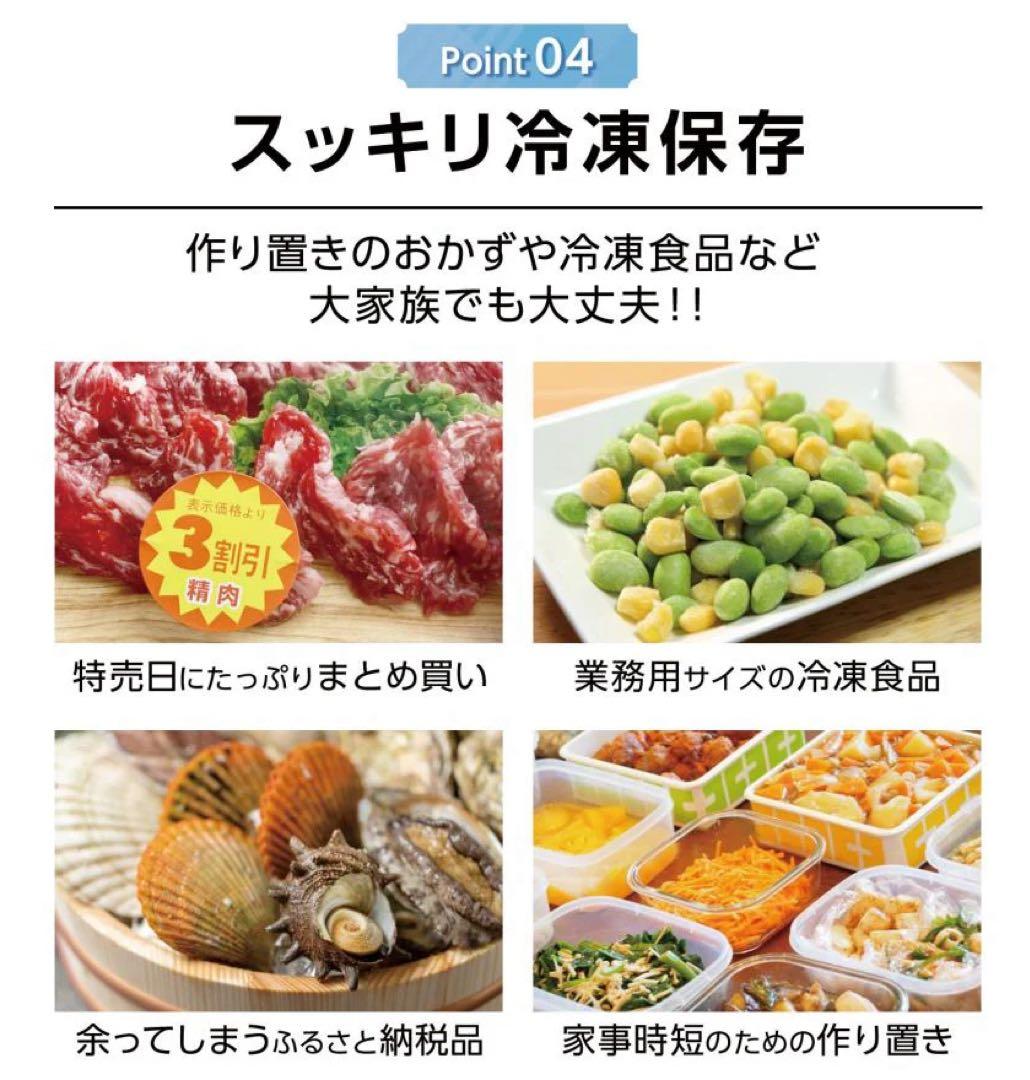 Point 04

スッキリ冷凍保存

作り置きのおかずや冷凍食品など
大家族でも大丈夫!!

表示価格より
3割引
精肉

特売日にたっぷりまとめ買い

業務用サイズの冷凍食品

余ってしまうふるさと納税品

家事時短のための作り置き